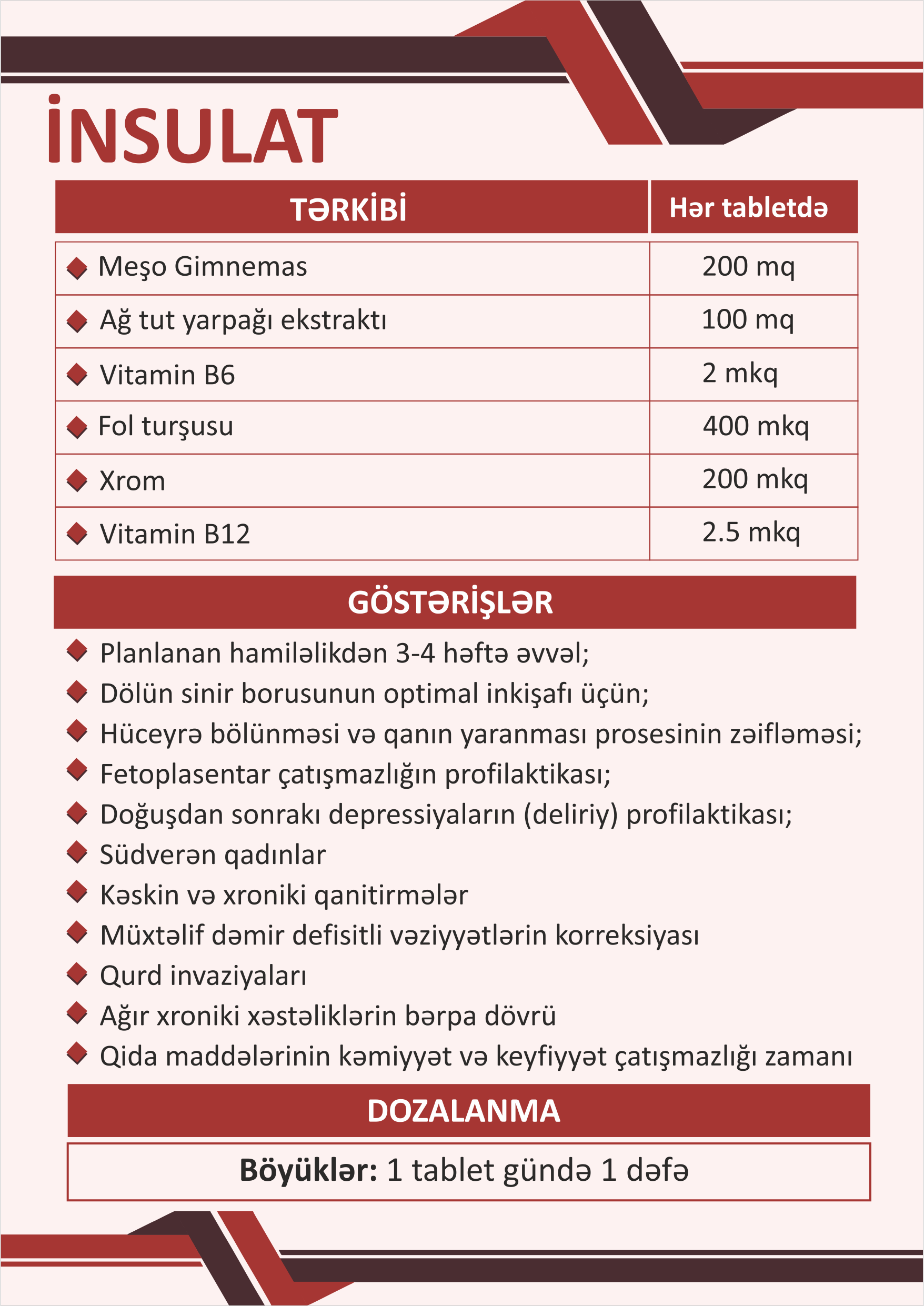 İNSULAT

| TƏRKİBİ | Hər tabletdə |
|---|---|
| Meşo Gimnemas | 200 mq |
| Ağ tut yarpağı ekstraktı | 100 mq |
| Vitamin B6 | 2 mkq |
| Fol turşusu | 400 mkq |
| Xrom | 200 mkq |
| Vitamin B12 | 2.5 mkq |

GÖSTƏRİŞLƏR

Planlanan hamiləlikdən 3-4 həftə əvvəl;
Dölün sinir borusunun optimal inkişafı üçün;
Hüceyrə bölünməsi və qanın yaranması prosesinin zəifləməsi;
Fetoplasentar çatışmazlığın profilaktikası;
Doğuşdan sonrakı depressiyaların (deliriy) profilaktikası;
Südverən qadınlar
Kəskin və xroniki qanitirmələr
Müxtəlif dəmir defisitli vəziyyətlərin korreksiyası
Qurd invaziyaları
Ağır xroniki xəstəliklərin bərpa dövrü
Qida maddələrinin kəmiyyət və keyfiyyət çatışmazlığı zamanı

DOZALANMA

Böyüklər: 1 tablet gündə 1 dəfə